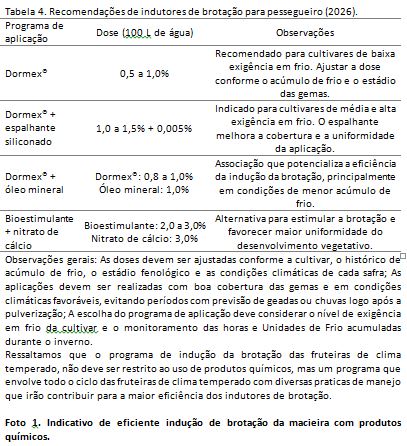 Tabela 4. Recomendações de indutores de brotação para pessegueiro (2026).

| Programa de aplicação | Dose (100 L de água) | Observações |
|---|---|---|
| Dormex® | 0,5 a 1,0% | Recomendado para cultivares de baixa exigência em frio. Ajustar a dose conforme o acúmulo de frio e o estádio das gemas. |
| Dormex® + espalhante siliconado | 1,0 a 1,5% + 0,005% | Indicado para cultivares de média e alta exigência em frio. O espalhante melhora a cobertura e a uniformidade da aplicação. |
| Dormex® + óleo mineral | Dormex®: 0,8 a 1,0% Óleo mineral: 1,0% | Associação que potencializa a eficiência da indução da brotação, principalmente em condições de menor acúmulo de frio. |
| Bioestimulante + nitrato de cálcio | Bioestimulante: 2,0 a 3,0% Nitrato de cálcio: 3,0% | Alternativa para estimular a brotação e favorecer maior uniformidade do desenvolvimento vegetativo. |

Observações gerais: As doses devem ser ajustadas conforme a cultivar, o histórico de acúmulo de frio, o estádio fenológico e as condições climáticas de cada safra; As aplicações devem ser realizadas com boa cobertura das gemas e em condições climáticas favoráveis, evitando períodos com previsão de geadas ou chuvas logo após a pulverização; A escolha do programa de aplicação deve considerar o nível de exigência em frio da cultivar e o monitoramento das horas e Unidades de Frio acumuladas durante o inverno.
Ressaltamos que o programa de indução da brotação das fruteiras de clima temperado, não deve ser restrito ao uso de produtos químicos, mas um programa que envolve todo o ciclo das fruteiras de clima temperado com diversas praticas de manejo que irão contribuir para a maior eficiência dos indutores de brotação.

Foto 1. Indicativo de eficiente indução de brotação da macieira com produtos químicos.